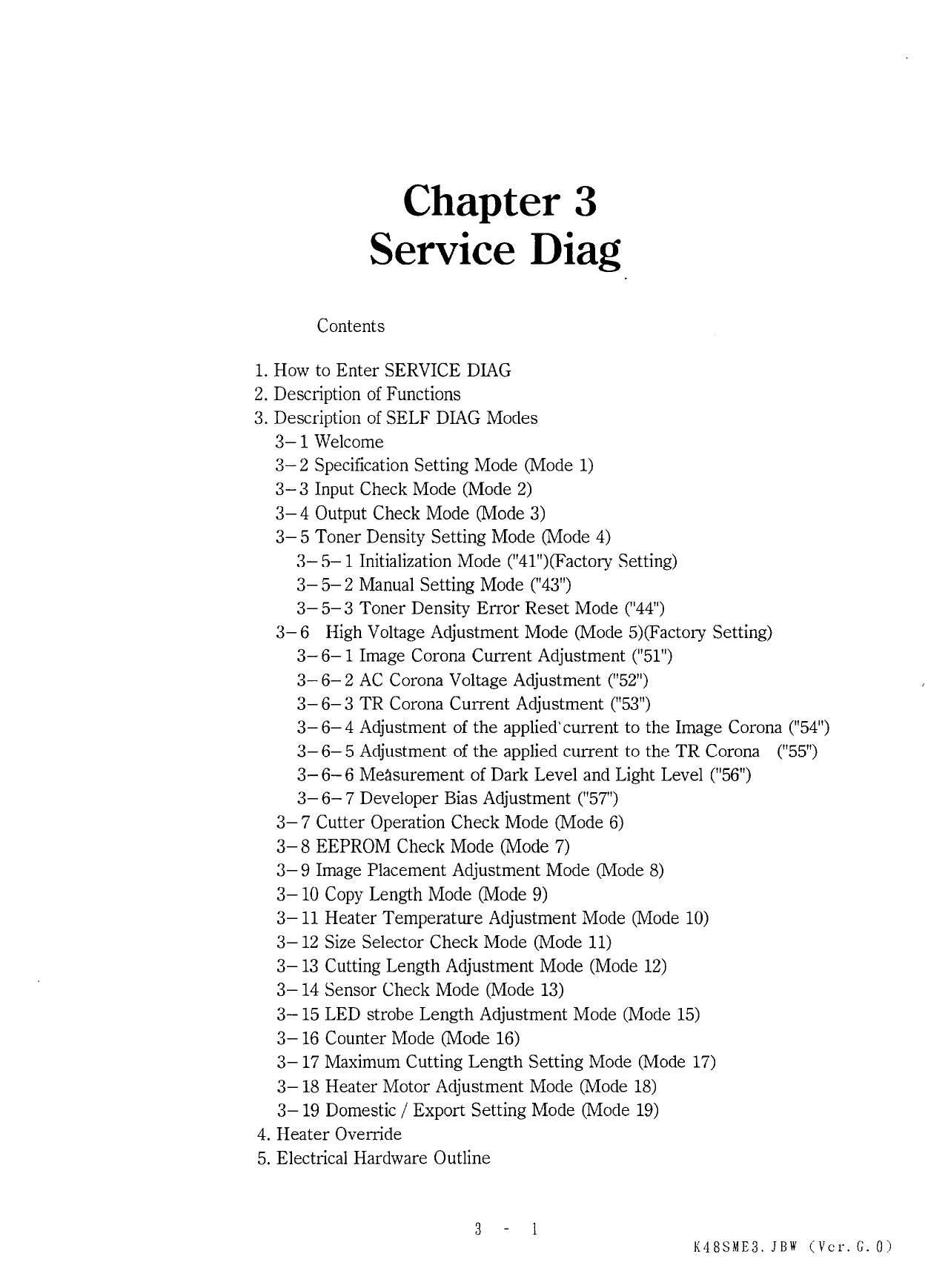 Chapter 3
Service Diag

Contents

1. How to Enter SERVICE DIAG
2. Description of Functions
3. Description of SELF DIAG Modes
3-1 Welcome
3-2 Specification Setting Mode (Mode 1)
3-3 Input Check Mode (Mode 2)
3-4 Output Check Mode (Mode 3)
3-5 Toner Density Setting Mode (Mode 4)
3-5-1 Initialization Mode ("41")(Factory Setting)
3-5-2 Manual Setting Mode ("43")
3-5-3 Toner Density Error Reset Mode ("44")
3-6 High Voltage Adjustment Mode (Mode 5)(Factory Setting)
3-6-1 Image Corona Current Adjustment ("51")
3-6-2 AC Corona Voltage Adjustment ("52")
3-6-3 TR Corona Current Adjustment ("53")
3-6-4 Adjustment of the applied current to the Image Corona ("54")
3-6-5 Adjustment of the applied current to the TR Corona ("55")
3-6-6 Measurement of Dark Level and Light Level ("56")
3-6-7 Developer Bias Adjustment ("57")
3-7 Cutter Operation Check Mode (Mode 6)
3-8 EEPROM Check Mode (Mode 7)
3-9 Image Placement Adjustment Mode (Mode 8)
3-10 Copy Length Mode (Mode 9)
3-11 Heater Temperature Adjustment Mode (Mode 10)
3-12 Size Selector Check Mode (Mode 11)
3-13 Cutting Length Adjustment Mode (Mode 12)
3-14 Sensor Check Mode (Mode 13)
3-15 LED strobe Length Adjustment Mode (Mode 15)
3-16 Counter Mode (Mode 16)
3-17 Maximum Cutting Length Setting Mode (Mode 17)
3-18 Heater Motor Adjustment Mode (Mode 18)
3-19 Domestic / Export Setting Mode (Mode 19)
4. Heater Override
5. Electrical Hardware Outline

3 - 1

K48SME3.JBW (Ver.G.0)